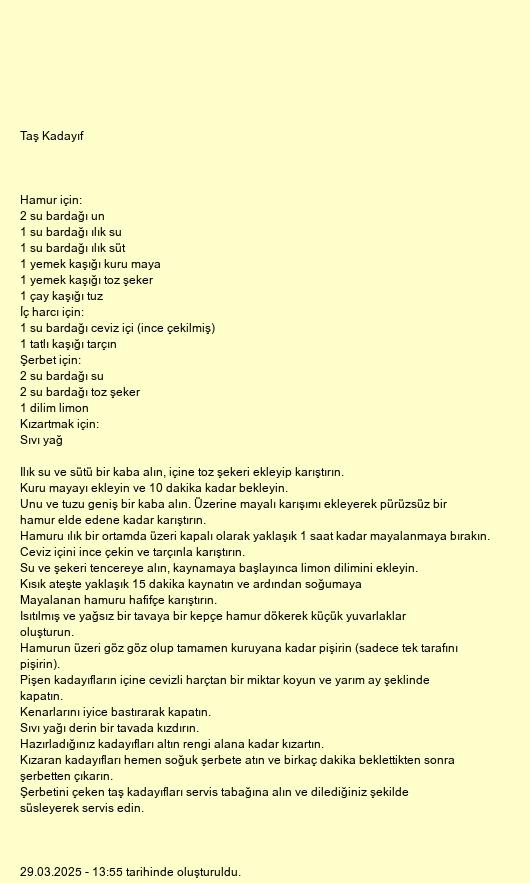 Taş Kadayıf

Hamur için:
2 su bardağı un
1 su bardağı ılık su
1 su bardağı ılık süt
1 yemek kaşığı kuru maya
1 yemek kaşığı toz şeker
1 çay kaşığı tuz
İç harcı için:
1 su bardağı ceviz içi (ince çekilmiş)
1 tatlı kaşığı tarçın
Şerbet için:
2 su bardağı su
2 su bardağı toz şeker
1 dilim limon
Kızartmak için:
Sıvı yağ

Ilık su ve sütü bir kaba alın, içine toz şekeri ekleyip karıştırın.
Kuru mayayı ekleyin ve 10 dakika kadar bekleyin.
Unu ve tuzu geniş bir kaba alın. Üzerine mayalı karışımı ekleyerek pürüzsüz bir hamur elde edene kadar karıştırın.
Hamuru ılık bir ortamda üzeri kapalı olarak yaklaşık 1 saat kadar mayalanmaya bırakın.
Ceviz içini ince çekin ve tarçınla karıştırın.
Su ve şekeri tencereye alın, kaynamaya başlayınca limon dilimini ekleyin.
Kısık ateşte yaklaşık 15 dakika kaynatın ve ardından soğumaya
Mayalanan hamuru hafifçe karıştırın.
Isıtılmış ve yağsız bir tavaya bir kepçe hamur dökerek küçük yuvarlaklar oluşturun.
Hamurun üzeri göz göz olup tamamen kuruyana kadar pişirin (sadece tek tarafını pişirin).
Pişen kadayıfların içine cevizli harçtan bir miktar koyun ve yarım ay şeklinde kapatın.
Kenarlarını iyice bastırarak kapatın.
Sıvı yağı derin bir tavada kızdırın.
Hazırladığınız kadayıfları altın rengi alana kadar kızartın.
Kızaran kadayıfları hemen soğuk şerbete atın ve birkaç dakika beklettikten sonra şerbetten çıkarın.
Şerbetini çeken taş kadayıfları servis tabağına alın ve dilediğiniz şekilde süsleyerek servis edin.

29.03.2025 - 13:55 tarihinde oluşturuldu.